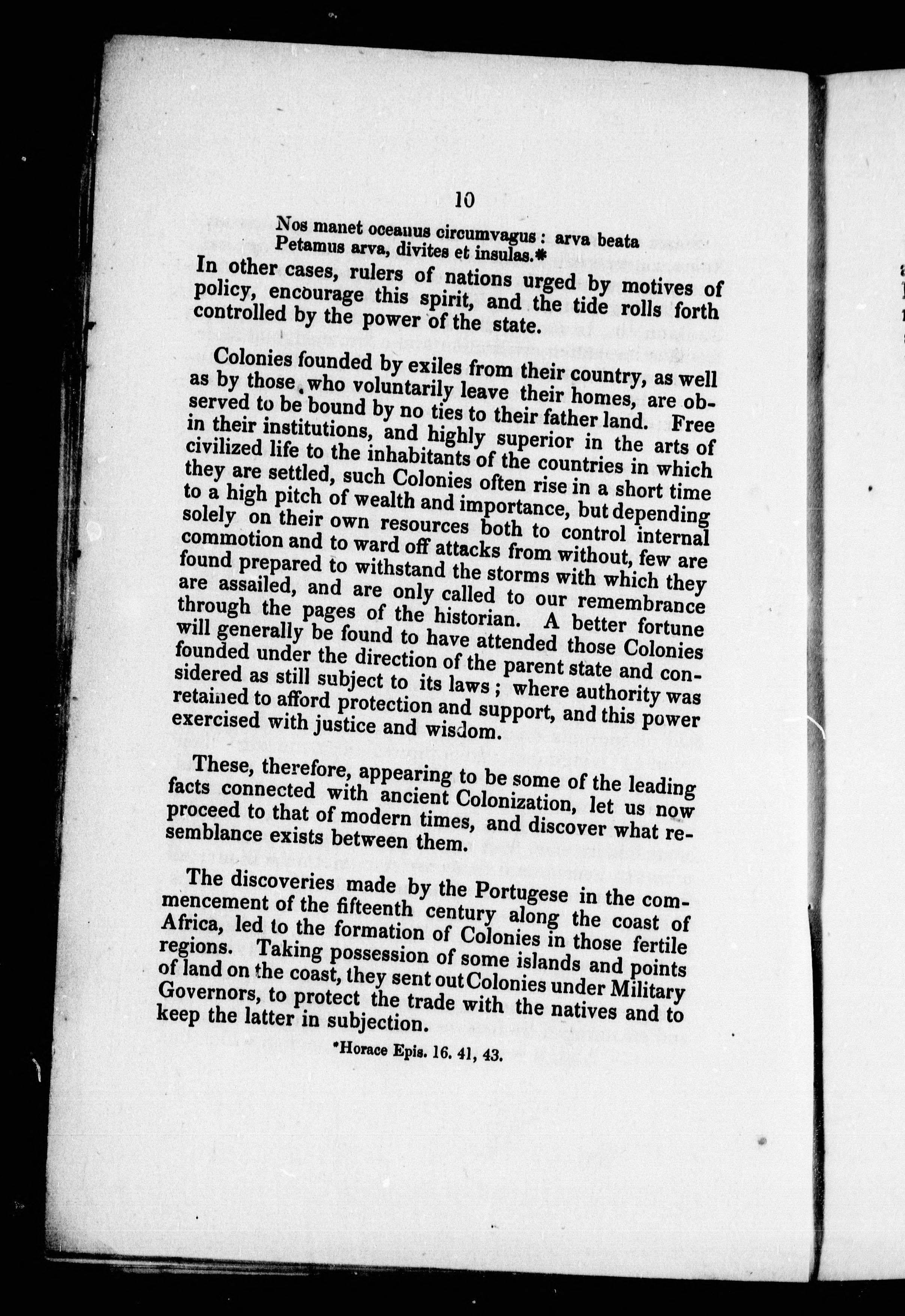 10

Nos manet oceanus circumvagus : arva beata
Petamus arva, divites et insulas.*

In other cases, rulers of nations urged by motives of policy, encourage this spirit, and the tide rolls forth controlled by the power of the state.

Colonies founded by exiles from their country, as well as by those who voluntarily leave their homes, are observed to be bound by no ties to their father land. Free in their institutions, and highly superior in the arts of civilized life to the inhabitants of the countries in which they are settled, such Colonies often rise in a short time to a high pitch of wealth and importance, but depending solely on their own resources both to control internal commotion and to ward off attacks from without, few are found prepared to withstand the storms with which they are assailed, and are only called to our remembrance through the pages of the historian. A better fortune will generally be found to have attended those Colonies founded under the direction of the parent state and considered as still subject to its laws ; where authority was retained to afford protection and support, and this power exercised with justice and wisdom.

These, therefore, appearing to be some of the leading facts connected with ancient Colonization, let us now proceed to that of modern times, and discover what resemblance exists between them.

The discoveries made by the Portugese in the commencement of the fifteenth century along the coast of Africa, led to the formation of Colonies in those fertile regions. Taking possession of some islands and points of land on the coast, they sent out Colonies under Military Governors, to protect the trade with the natives and to keep the latter in subjection.

*Horace Epis. 16. 41, 43.